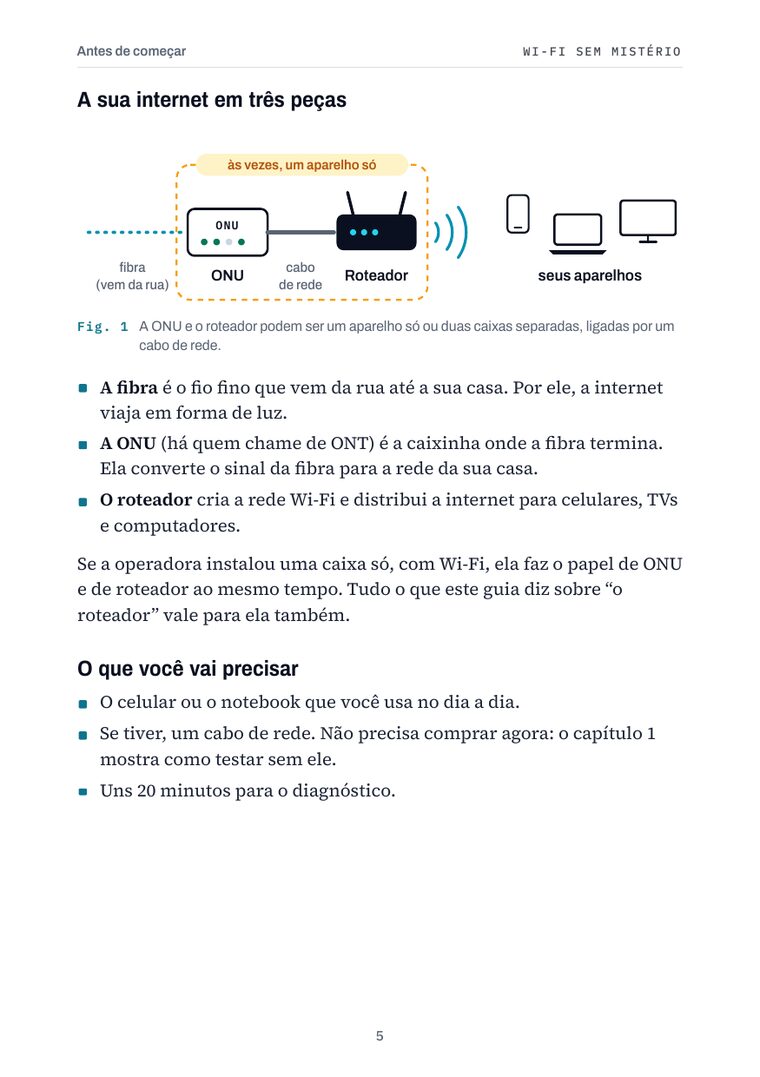 Antes de começar
WI-FI SEM MISTÉRIO

A sua internet em três peças

às vezes, um aparelho só

ONU

fibra
(vem da rua)

ONU

cabo
de rede

Roteador

seus aparelhos

Fig. 1 A ONU e o roteador podem ser um aparelho só ou duas caixas separadas, ligadas por um cabo de rede.

• A fibra é o fio fino que vem da rua até a sua casa. Por ele, a internet viaja em forma de luz.
• A ONU (há quem chame de ONT) é a caixinha onde a fibra termina. Ela converte o sinal da fibra para a rede da sua casa.
• O roteador cria a rede Wi-Fi e distribui a internet para celulares, TVs e computadores.

Se a operadora instalou uma caixa só, com Wi-Fi, ela faz o papel de ONU e de roteador ao mesmo tempo. Tudo o que este guia diz sobre "o roteador" vale para ela também.

O que você vai precisar

• O celular ou o notebook que você usa no dia a dia.
• Se tiver, um cabo de rede. Não precisa comprar agora: o capítulo 1 mostra como testar sem ele.
• Uns 20 minutos para o diagnóstico.

5